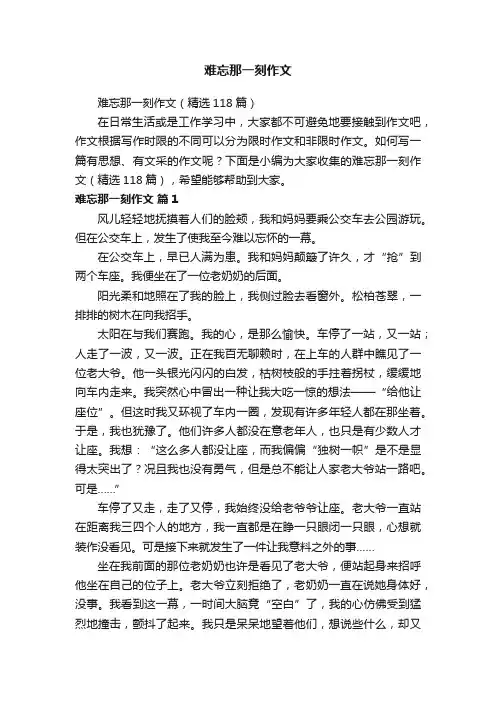 难忘那一刻作文

难忘那一刻作文（精选 118 篇）

在日常生活或是工作学习中，大家都不可避免地要接触到作文吧，作文根据写作时限的不同可以分为限时作文和非限时作文。如何写一篇有思想、有文采的作文呢？下面是小编为大家收集的难忘那一刻作文（精选 118 篇），希望能够帮助到大家。

难忘那一刻作文 篇 1

风儿轻轻地抚摸着人们的脸颊，我和妈妈要乘公交车去公园游玩。但在公交车上，发生了使我至今难以忘怀的一幕。

在公交车上，早已人满为患。我和妈妈颠簸了许久，才“抢”到两个车座。我便坐在了一位老奶奶的后面。

阳光柔和地照在了我的脸上，我侧过脸去看窗外。松柏苍翠，一排排的树木在向我招手。

太阳在与我们赛跑。我的心，是那么愉快。车停了一站，又一站；人走了一波，又一波。正在我百无聊赖时，在上车的人群中瞧见了一位老大爷。他一头银光闪闪的白发，枯树枝般的手拄着拐杖，缓缓地向车内走来。我突然心中冒出一种让我大吃一惊的想法——“给他让座位”。但这时我又环视了车内一圈，发现有许多年轻人都在那坐着。于是，我也犹豫了。他们许多人都没在意老年人，也只是有少数人才让座。我想：“这么多人都没让座，而我偏偏“独树一帜”是不是显得太突出了？况且我也没有勇气，但是总不能让人家老大爷站一路吧。可是……”

车停了又走，走了又停，我始终没给老爷爷让座。老大爷一直站在距离我三四个人的地方，我一直都是在睁一只眼闭一只眼，心想就装作没看见。可是接下来就发生了一件让我意料之外的事……

坐在我前面的那位老奶奶也许是看见了老大爷，便站起身来招呼他坐在自己的位子上。老大爷立刻拒绝了，老奶奶一直在说她身体好，没事。我看到这一幕，一时间大脑竟“空白”了，我的心仿佛受到猛烈地撞击，颤抖了起来。我只是呆呆地望着他们，想说些什么，却又